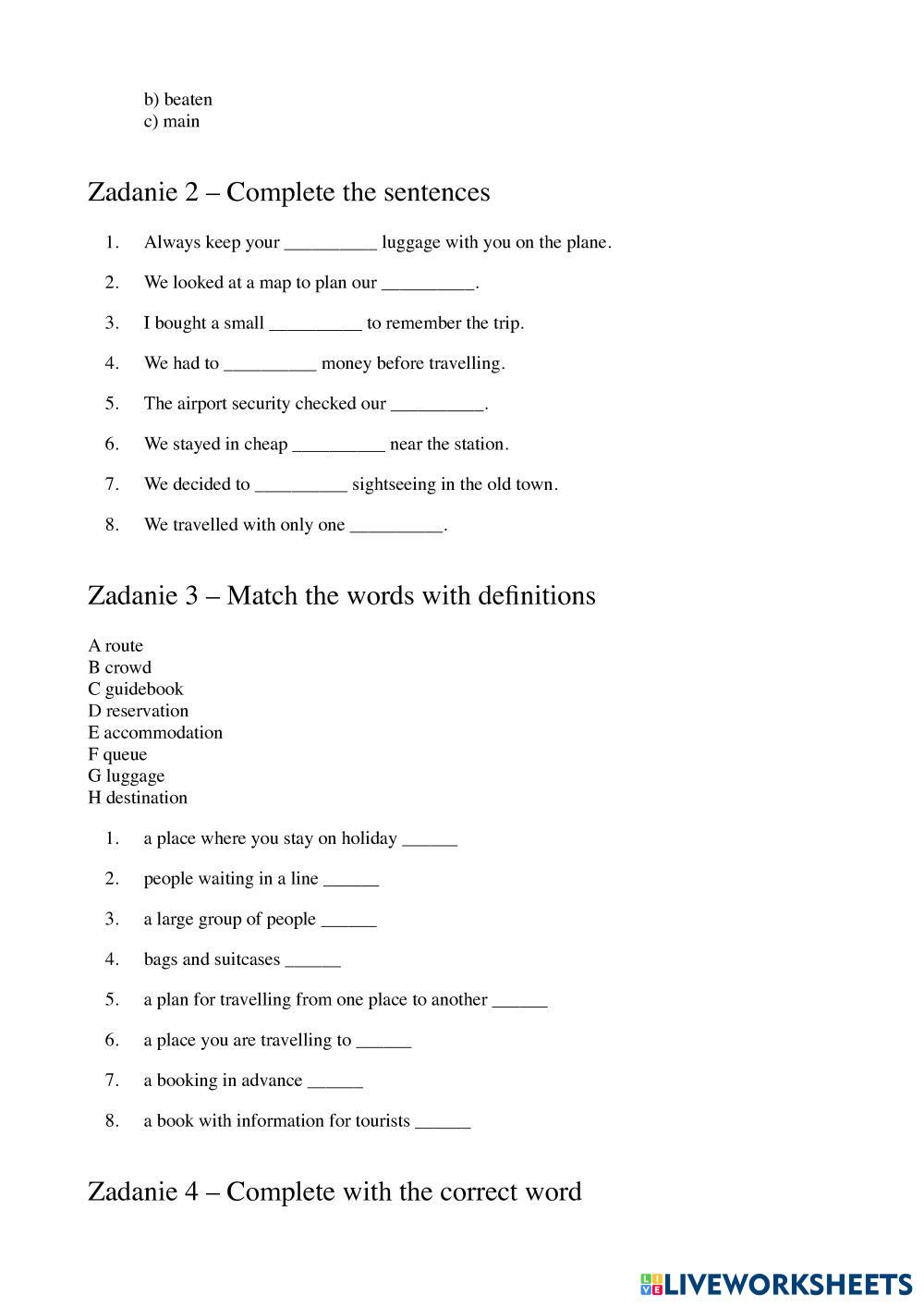 b) beaten
c) main

Zadanie 2 – Complete the sentences

1. Always keep your __________ luggage with you on the plane.
2. We looked at a map to plan our __________.
3. I bought a small __________ to remember the trip.
4. We had to __________ money before travelling.
5. The airport security checked our __________.
6. We stayed in cheap __________ near the station.
7. We decided to __________ sightseeing in the old town.
8. We travelled with only one __________.

Zadanie 3 – Match the words with definitions

A route
B crowd
C guidebook
D reservation
E accommodation
F queue
G luggage
H destination

1. a place where you stay on holiday ______
2. people waiting in a line ______
3. a large group of people ______
4. bags and suitcases ______
5. a plan for travelling from one place to another ______
6. a place you are travelling to ______
7. a booking in advance ______
8. a book with information for tourists ______

Zadanie 4 – Complete with the correct word

LIVEWORKSHEETS